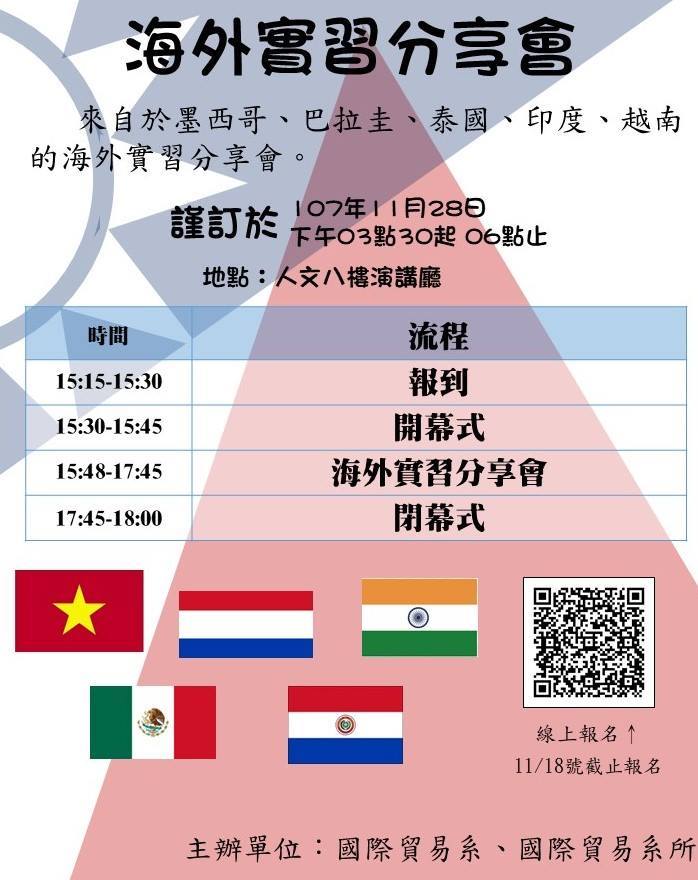 海外實習分享會

來自於墨西哥、巴拉圭、泰國、印度、越南的海外實習分享會。

謹訂於 107年11月28日
下午03點30起 06點止

地點：人文八樓演講廳

| 時間 | 流程 |
|---|---|
| 15:15-15:30 | 報到 |
| 15:30-15:45 | 開幕式 |
| 15:48-17:45 | 海外實習分享會 |
| 17:45-18:00 | 閉幕式 |

線上報名↑
11/18號截止報名

主辦單位：國際貿易系、國際貿易系所